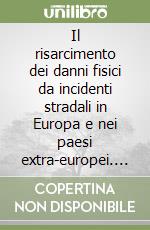 unilibro

Il risarcimento dei danni fisici da incidenti stradali in Europa e nei paesi extra-europei....

COPERTINA NON DISPONIBILE